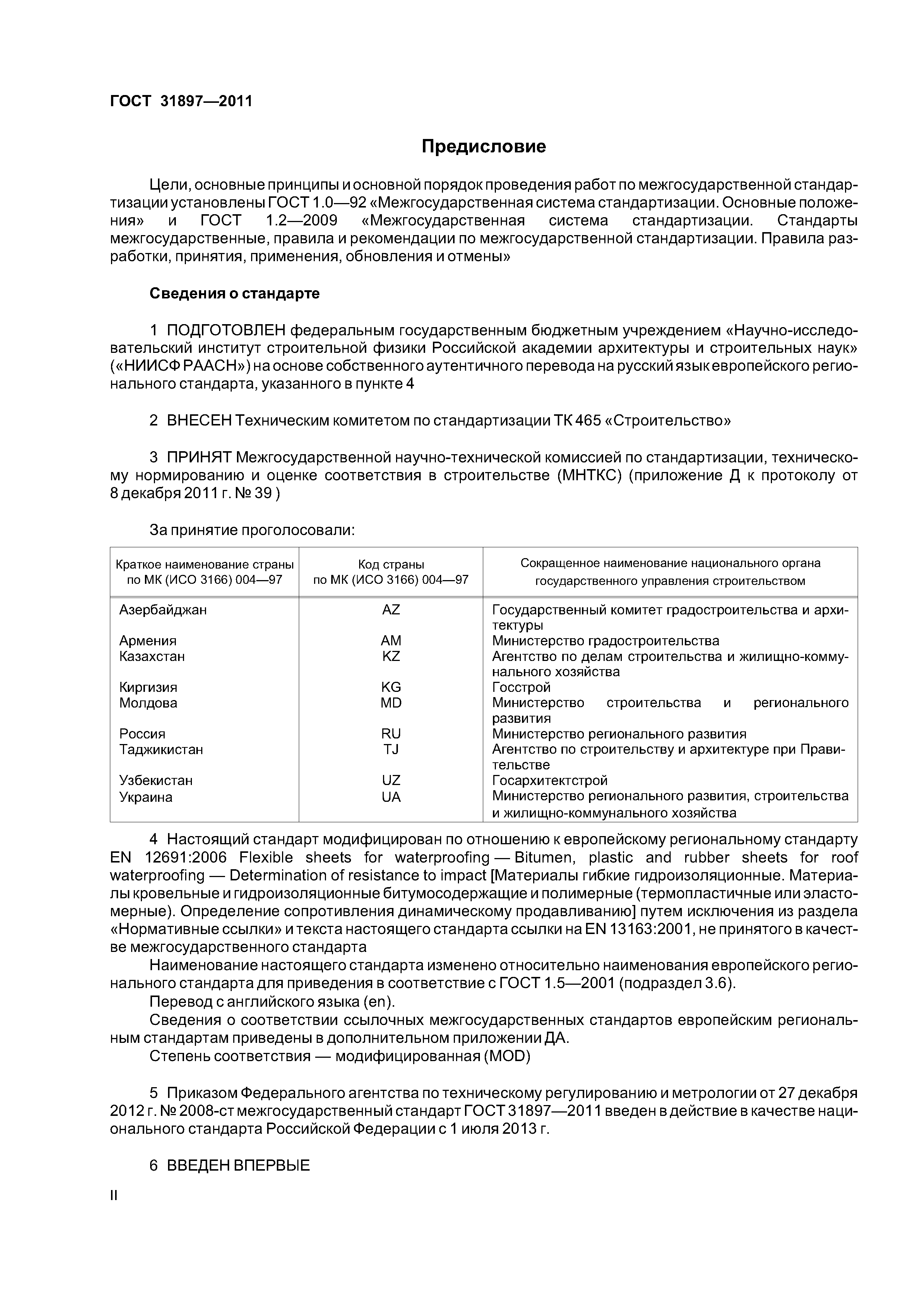 ГОСТ 31897—2011

Предисловие

Цели, основные принципы и основной порядок проведения работ по межгосударственной стандартизации установлены ГОСТ 1.0—92 «Межгосударственная система стандартизации. Основные положения» и ГОСТ 1.2—2009 «Межгосударственная система стандартизации. Стандарты межгосударственные, правила и рекомендации по межгосударственной стандартизации. Правила разработки, принятия, применения, обновления и отмены»

Сведения о стандарте

1 ПОДГОТОВЛЕН федеральным государственным бюджетным учреждением «Научно-исследовательский институт строительной физики Российской академии архитектуры и строительных наук» («НИИСФ РААСН») на основе собственного аутентичного перевода на русский язык европейского регионального стандарта, указанного в пункте 4

2 ВНЕСЕН Техническим комитетом по стандартизации ТК 465 «Строительство»

3 ПРИНЯТ Межгосударственной научно-технической комиссией по стандартизации, техническому нормированию и оценке соответствия в строительстве (МНТКС) (приложение Д к протоколу от 8 декабря 2011 г. № 39 )

За принятие проголосовали:

| Краткое наименование страны по МК (ИСО 3166) 004—97 | Код страны по МК (ИСО 3166) 004—97 | Сокращенное наименование национального органа государственного управления строительством |
|---|---|---|
| Азербайджан | AZ | Государственный комитет градостроительства и архитектуры |
| Армения | AM | Министерство градостроительства |
| Казахстан | KZ | Агентство по делам строительства и жилищно-коммунального хозяйства |
| Киргизия | KG | Госстрой |
| Молдова | MD | Министерство строительства и регионального развития |
| Россия | RU | Министерство регионального развития |
| Таджикистан | TJ | Агентство по строительству и архитектуре при Правительстве |
| Узбекистан | UZ | Госархитектстрой |
| Украина | UA | Министерство регионального развития, строительства и жилищно-коммунального хозяйства |

4 Настоящий стандарт модифицирован по отношению к европейскому региональному стандарту EN 12691:2006 Flexible sheets for waterproofing — Bitumen, plastic and rubber sheets for roof waterproofing — Determination of resistance to impact [Материалы гибкие гидроизоляционные. Материалы кровельные и гидроизоляционные битумосодержащие и полимерные (термопластичные или эластомерные). Определение сопротивления динамическому продавливанию] путем исключения из раздела «Нормативные ссылки» и текста настоящего стандарта ссылки на EN 13163:2001, не принятого в качестве межгосударственного стандарта
Наименование настоящего стандарта изменено относительно наименования европейского регионального стандарта для приведения в соответствие с ГОСТ 1.5—2001 (подраздел 3.6).
Перевод с английского языка (en).
Сведения о соответствии ссылочных межгосударственных стандартов европейским региональным стандартам приведены в дополнительном приложении ДА.
Степень соответствия — модифицированная (MOD)

5 Приказом Федерального агентства по техническому регулированию и метрологии от 27 декабря 2012 г. № 2008-ст межгосударственный стандарт ГОСТ 31897—2011 введен в действие в качестве национального стандарта Российской Федерации с 1 июля 2013 г.

6 ВВЕДЕН ВПЕРВЫЕ

II